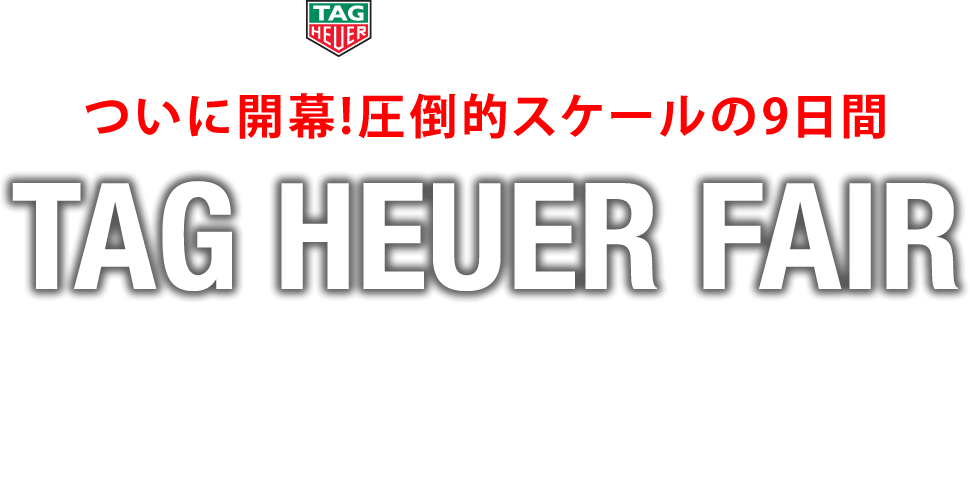 TAG HEUER

ついに開幕!圧倒的スケールの9日間

TAG HEUER FAIR